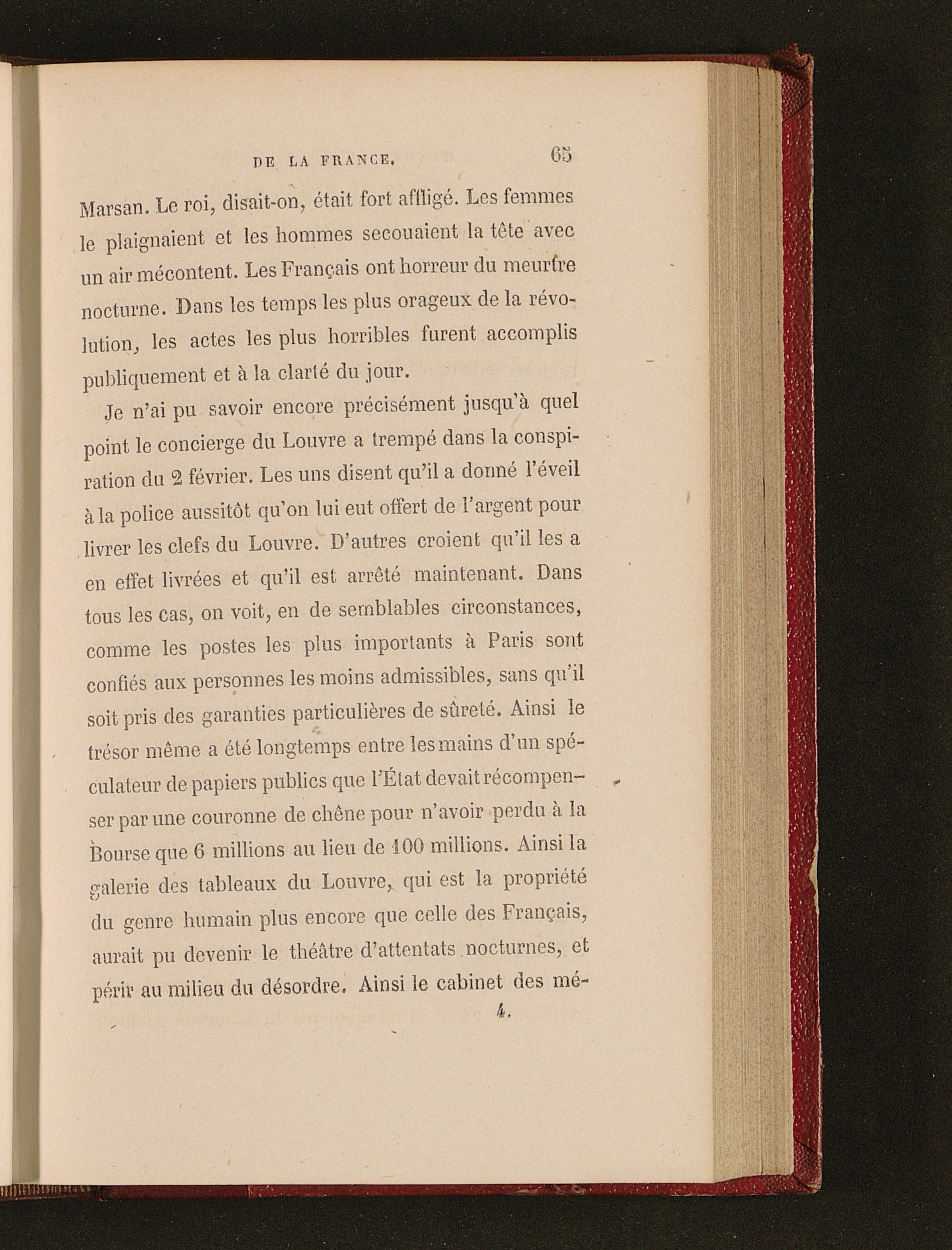 DE LA FRANCE. 65

Marsan. Le roi, disait-on, était fort affligé. Les femmes le plaignaient et les hommes secouaient la tête avec un air mécontent. Les Français ont horreur du meurtre nocturne. Dans les temps les plus orageux de la révolution, les actes les plus horribles furent accomplis publiquement et à la clarté du jour.

Je n'ai pu savoir encore précisément jusqu'à quel point le concierge du Louvre a trempé dans la conspiration du 2 février. Les uns disent qu'il a donné l'éveil à la police aussitôt qu'on lui eut offert de l'argent pour livrer les clefs du Louvre. D'autres croient qu'il les a en effet livrées et qu'il est arrêté maintenant. Dans tous les cas, on voit, en de semblables circonstances, comme les postes les plus importants à Paris sont confiés aux personnes les moins admissibles, sans qu'il soit pris des garanties particulières de sûreté. Ainsi le trésor même a été longtemps entre les mains d'un spéculateur de papiers publics que l'État devait récompenser par une couronne de chêne pour n'avoir perdu à la Bourse que 6 millions au lieu de 100 millions. Ainsi la galerie des tableaux du Louvre, qui est la propriété du genre humain plus encore que celle des Français, aurait pu devenir le théâtre d'attentats nocturnes, et périr au milieu du désordre. Ainsi le cabinet des mé-

4.